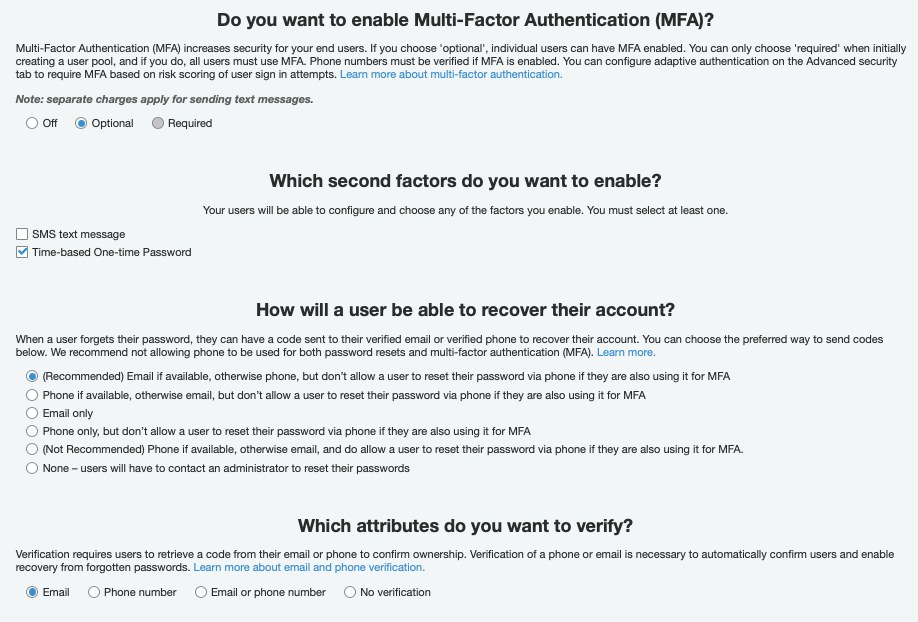 Do you want to enable Multi-Factor Authentication (MFA)?

Multi-Factor Authentication (MFA) increases security for your end users. If you choose 'optional', individual users can have MFA enabled. You can only choose 'required' when initially creating a user pool, and if you do, all users must use MFA. Phone numbers must be verified if MFA is enabled. You can configure adaptive authentication on the Advanced security tab to require MFA based on risk scoring of user sign in attempts. Learn more about multi-factor authentication.

Note: separate charges apply for sending text messages.

Off
Optional
Required

Which second factors do you want to enable?

Your users will be able to configure and choose any of the factors you enable. You must select at least one.

SMS text message
Time-based One-time Password

How will a user be able to recover their account?

When a user forgets their password, they can have a code sent to their verified email or verified phone to recover their account. You can choose the preferred way to send codes below. We recommend not allowing phone to be used for both password resets and multi-factor authentication (MFA). Learn more.

(Recommended) Email if available, otherwise phone, but don't allow a user to reset their password via phone if they are also using it for MFA
Phone if available, otherwise email, but don't allow a user to reset their password via phone if they are also using it for MFA
Email only
Phone only, but don't allow a user to reset their password via phone if they are also using it for MFA
(Not Recommended) Phone if available, otherwise email, and do allow a user to reset their password via phone if they are also using it for MFA.
None – users will have to contact an administrator to reset their passwords

Which attributes do you want to verify?

Verification requires users to retrieve a code from their email or phone to confirm ownership. Verification of a phone or email is necessary to automatically confirm users and enable recovery from forgotten passwords. Learn more about email and phone verification.

Email
Phone number
Email or phone number
No verification